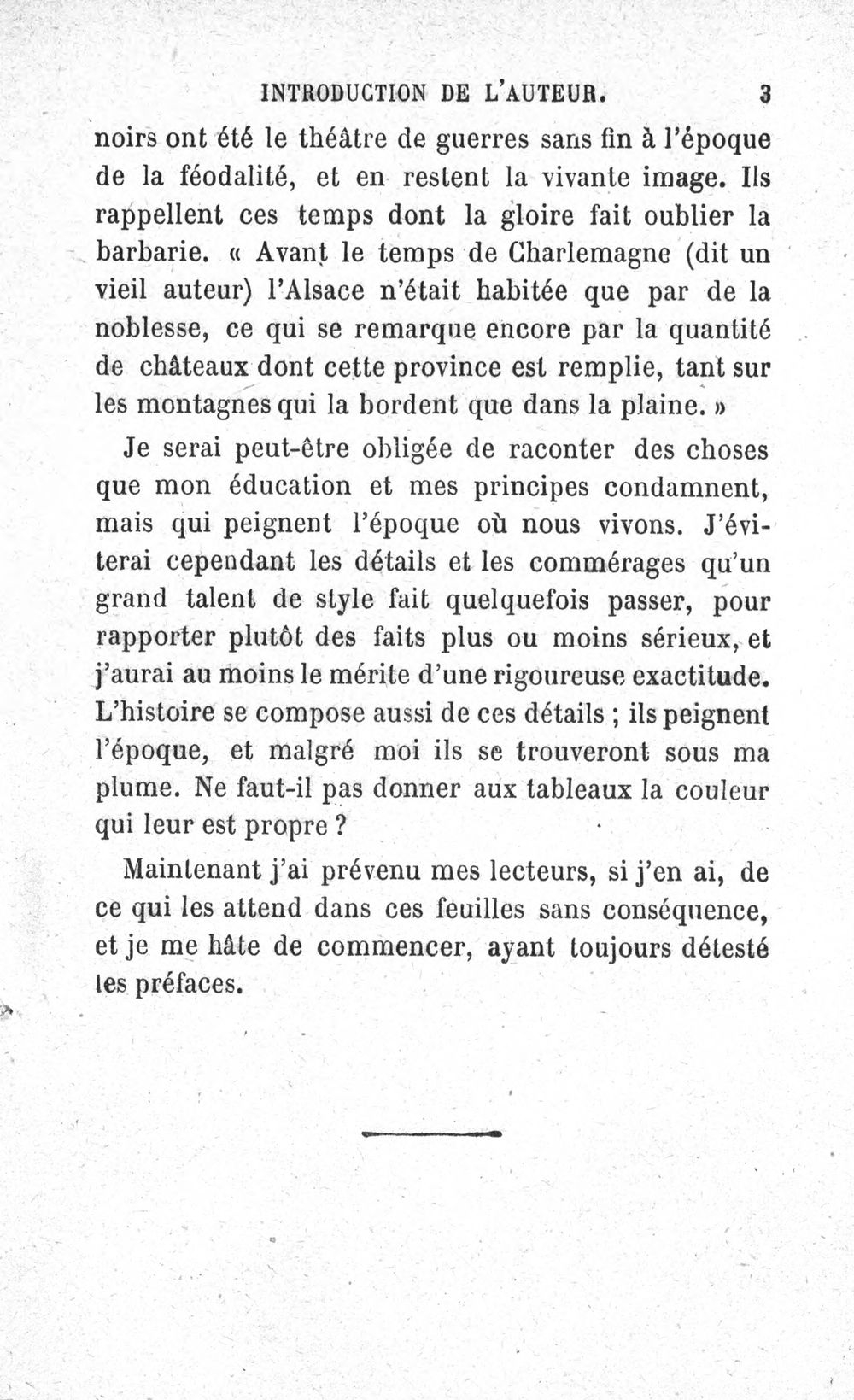 INTRODUCTION DE L'AUTEUR. 3

noirs ont été le théâtre de guerres sans fin à l'époque de la féodalité, et en restent la vivante image. Ils rappellent ces temps dont la gloire fait oublier la barbarie. « Avant le temps de Charlemagne (dit un vieil auteur) l'Alsace n'était habitée que par de la noblesse, ce qui se remarque encore par la quantité de châteaux dont cette province est remplie, tant sur les montagnes qui la bordent que dans la plaine. »

Je serai peut-être obligée de raconter des choses que mon éducation et mes principes condamnent, mais qui peignent l'époque où nous vivons. J'éviterai cependant les détails et les commérages qu'un grand talent de style fait quelquefois passer, pour rapporter plutôt des faits plus ou moins sérieux, et j'aurai au moins le mérite d'une rigoureuse exactitude. L'histoire se compose aussi de ces détails ; ils peignent l'époque, et malgré moi ils se trouveront sous ma plume. Ne faut-il pas donner aux tableaux la couleur qui leur est propre ?

Maintenant j'ai prévenu mes lecteurs, si j'en ai, de ce qui les attend dans ces feuilles sans conséquence, et je me hâte de commencer, ayant toujours détesté les préfaces.